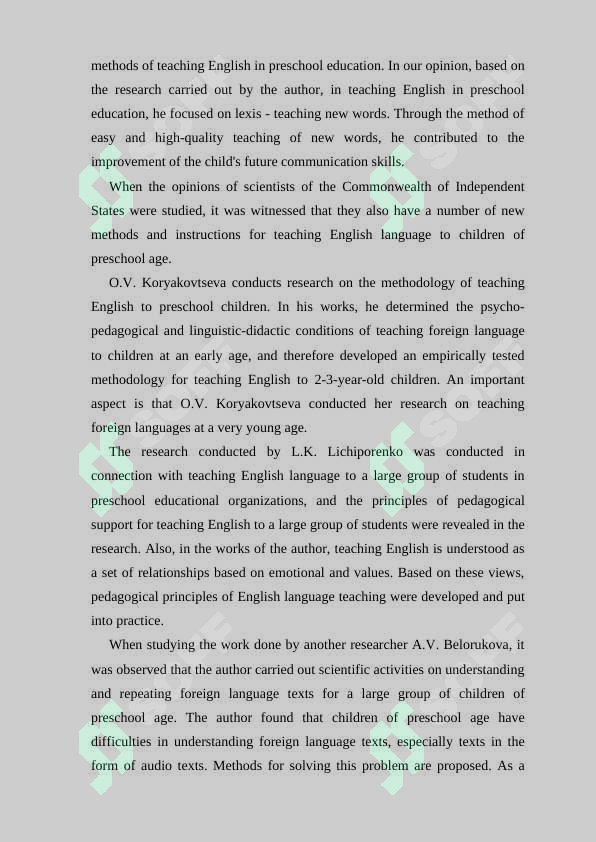 methods of teaching English in preschool education. In our opinion, based on the research carried out by the author, in teaching English in preschool education, he focused on lexis - teaching new words. Through the method of easy and high-quality teaching of new words, he contributed to the improvement of the child's future communication skills.

When the opinions of scientists of the Commonwealth of Independent States were studied, it was witnessed that they also have a number of new methods and instructions for teaching English language to children of preschool age.

O.V. Koryakovtseva conducts research on the methodology of teaching English to preschool children. In his works, he determined the psycho-pedagogical and linguistic-didactic conditions of teaching foreign language to children at an early age, and therefore developed an empirically tested methodology for teaching English to 2-3-year-old children. An important aspect is that O.V. Koryakovtseva conducted her research on teaching foreign languages at a very young age.

The research conducted by L.K. Lichiporenko was conducted in connection with teaching English language to a large group of students in preschool educational organizations, and the principles of pedagogical support for teaching English to a large group of students were revealed in the research. Also, in the works of the author, teaching English is understood as a set of relationships based on emotional and values. Based on these views, pedagogical principles of English language teaching were developed and put into practice.

When studying the work done by another researcher A.V. Belorukova, it was observed that the author carried out scientific activities on understanding and repeating foreign language texts for a large group of children of preschool age. The author found that children of preschool age have difficulties in understanding foreign language texts, especially texts in the form of audio texts. Methods for solving this problem are proposed. As a